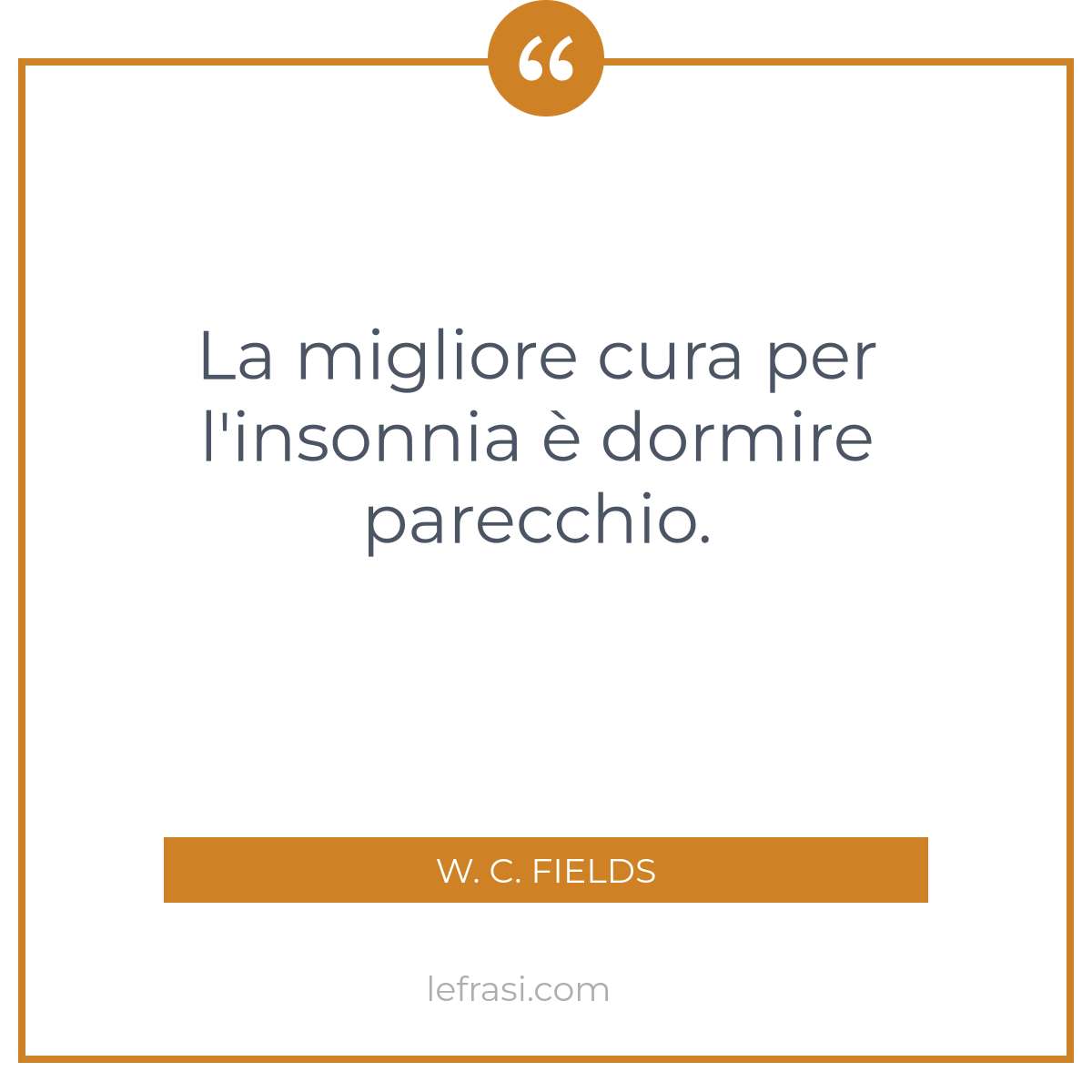 “

La migliore cura per l'insonnia è dormire parecchio.

W. C. FIELDS

lefrasi.com